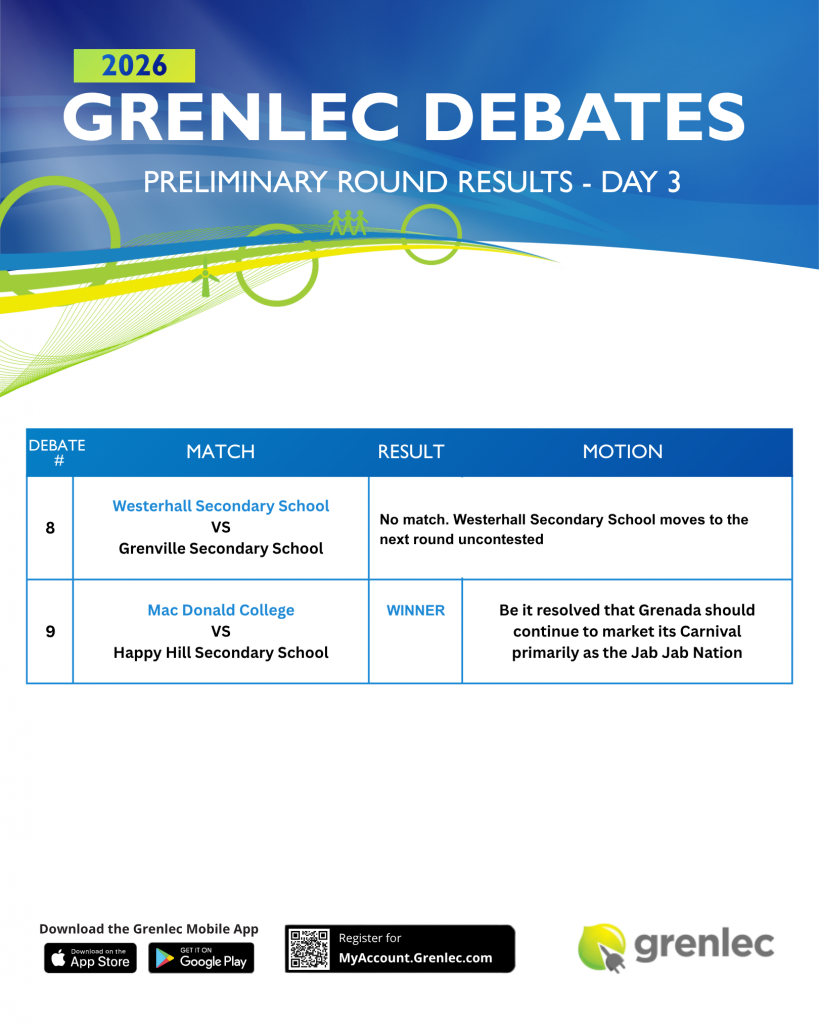 2026
GRENLEC DEBATES
PRELIMINARY ROUND RESULTS - DAY 3

| DEBATE # | MATCH | RESULT | MOTION |
|---|---|---|---|
| 8 | Westerhall Secondary School VS Grenville Secondary School | No match. Westerhall Secondary School moves to the next round uncontested | |
| 9 | Mac Donald College VS Happy Hill Secondary School | WINNER | Be it resolved that Grenada should continue to market its Carnival primarily as the Jab Jab Nation |

Download the Grenlec Mobile App
Download on the App Store
GET IT ON Google Play

Register for
MyAccount.Grenlec.com

grenlec